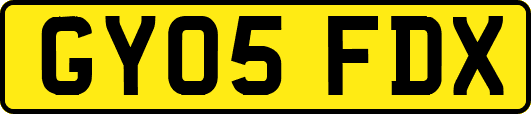 GY05 FDX